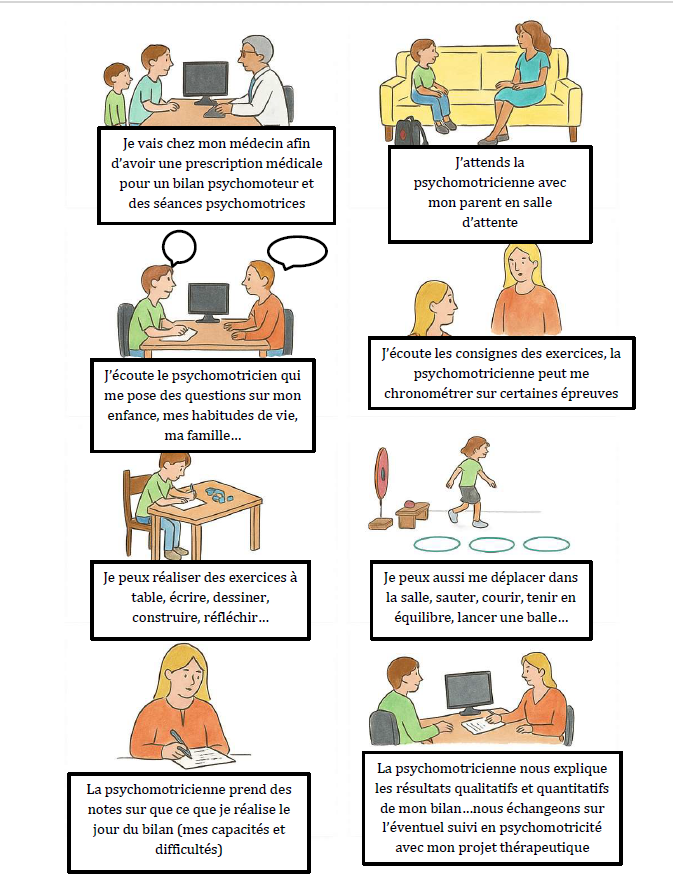 Je vais chez mon médecin afin d'avoir une prescription médicale pour un bilan psychomoteur et des séances psychomotrices

J'attends la psychomotricienne avec mon parent en salle d'attente

J'écoute le psychomotricien qui me pose des questions sur mon enfance, mes habitudes de vie, ma famille…

J'écoute les consignes des exercices, la psychomotricienne peut me chronométrer sur certaines épreuves

Je peux réaliser des exercices à table, écrire, dessiner, construire, réfléchir…

Je peux aussi me déplacer dans la salle, sauter, courir, tenir en équilibre, lancer une balle…

La psychomotricienne prend des notes sur que ce que je réalise le jour du bilan (mes capacités et difficultés)

La psychomotricienne nous explique les résultats qualitatifs et quantitatifs de mon bilan…nous échangeons sur l'éventuel suivi en psychomotricité avec mon projet thérapeutique